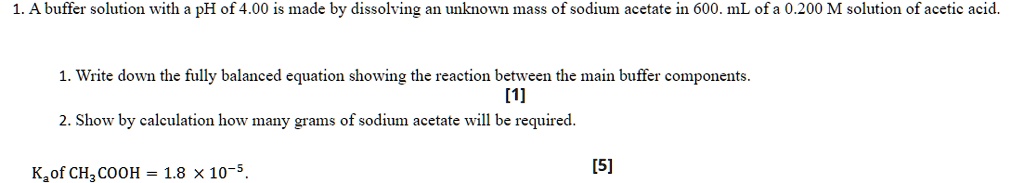 1. A buffer solution with a pH of 4.00 is made by dissolving an unknown mass of sodium acetate in 600. mL of a 0.200 M solution of acetic acid.

1. Write down the fully balanced equation showing the reaction between the main buffer components.

[1]

2. Show by calculation how many grams of sodium acetate will be required.

$K_a$ of $CH_3COOH = 1.8 \times 10^{-5}$.

[5]